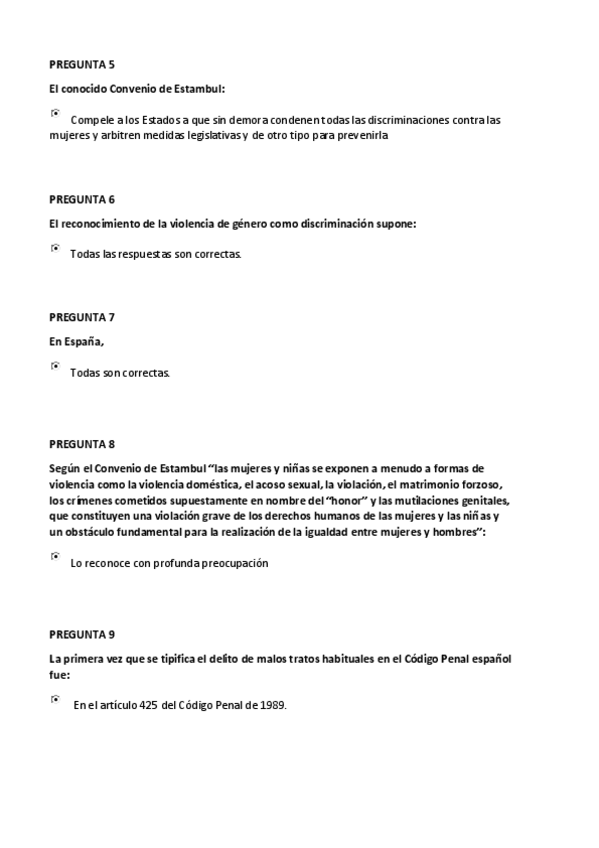 PREGUNTA 5

El conocido Convenio de Estambul:

Compele a los Estados a que sin demora condenen todas las discriminaciones contra las mujeres y arbitren medidas legislativas y de otro tipo para prevenirla

PREGUNTA 6

El reconocimiento de la violencia de género como discriminación supone:

Todas las respuestas son correctas.

PREGUNTA 7

En España,

Todas son correctas.

PREGUNTA 8

Según el Convenio de Estambul "las mujeres y niñas se exponen a menudo a formas de violencia como la violencia doméstica, el acoso sexual, la violación, el matrimonio forzoso, los crímenes cometidos supuestamente en nombre del "honor" y las mutilaciones genitales, que constituyen una violación grave de los derechos humanos de las mujeres y las niñas y un obstáculo fundamental para la realización de la igualdad entre mujeres y hombres":

Lo reconoce con profunda preocupación

PREGUNTA 9

La primera vez que se tipifica el delito de malos tratos habituales en el Código Penal español fue:

En el artículo 425 del Código Penal de 1989.